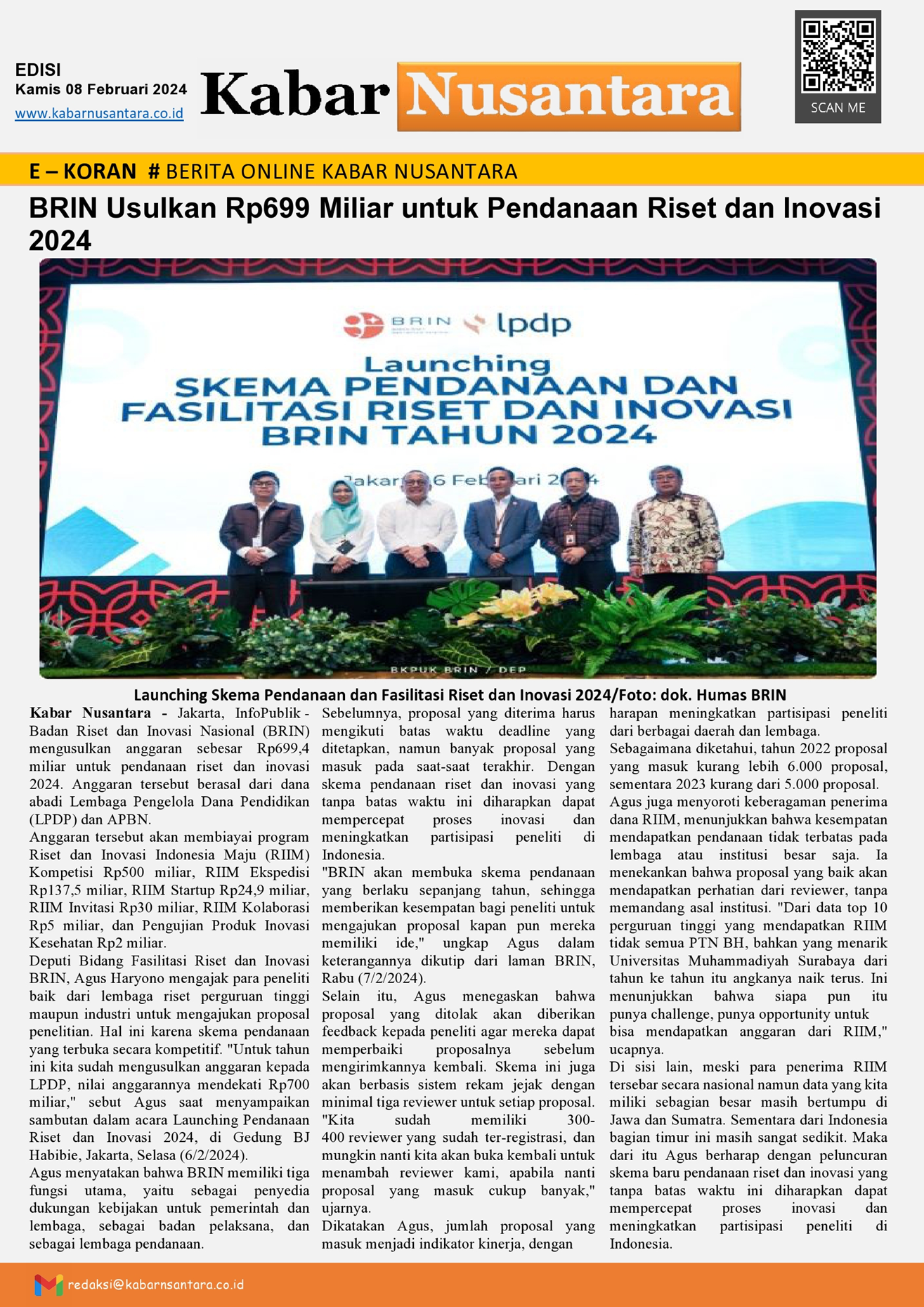 EDISI
Kamis 08 Februari 2024
www.kabarnusantara.co.id

Kabar Nusantara

SCAN ME

E – KORAN # BERITA ONLINE KABAR NUSANTARA

BRIN Usulkan Rp699 Miliar untuk Pendanaan Riset dan Inovasi 2024

BRIN lpdp
Launching
SKEMA PENDANAAN DAN FASILITASI RISET DAN INOVASI BRIN TAHUN 2024
Jakarta, 6 Februari 2024

BKPUK BRIN / DEP

Launching Skema Pendanaan dan Fasilitasi Riset dan Inovasi 2024/Foto: dok. Humas BRIN

Kabar Nusantara - Jakarta, InfoPublik - Badan Riset dan Inovasi Nasional (BRIN) mengusulkan anggaran sebesar Rp699,4 miliar untuk pendanaan riset dan inovasi 2024. Anggaran tersebut berasal dari dana abadi Lembaga Pengelola Dana Pendidikan (LPDP) dan APBN.
Anggaran tersebut akan membiayai program Riset dan Inovasi Indonesia Maju (RIIM) Kompetisi Rp500 miliar, RIIM Ekspedisi Rp137,5 miliar, RIIM Startup Rp24,9 miliar, RIIM Invitasi Rp30 miliar, RIIM Kolaborasi Rp5 miliar, dan Pengujian Produk Inovasi Kesehatan Rp2 miliar.
Deputi Bidang Fasilitasi Riset dan Inovasi BRIN, Agus Haryono mengajak para peneliti baik dari lembaga riset perguruan tinggi maupun industri untuk mengajukan proposal penelitian. Hal ini karena skema pendanaan yang terbuka secara kompetitif. "Untuk tahun ini kita sudah mengusulkan anggaran kepada LPDP, nilai anggarannya mendekati Rp700 miliar," sebut Agus saat menyampaikan sambutan dalam acara Launching Pendanaan Riset dan Inovasi 2024, di Gedung BJ Habibie, Jakarta, Selasa (6/2/2024).
Agus menyatakan bahwa BRIN memiliki tiga fungsi utama, yaitu sebagai penyedia dukungan kebijakan untuk pemerintah dan lembaga, sebagai badan pelaksana, dan sebagai lembaga pendanaan.
Sebelumnya, proposal yang diterima harus mengikuti batas waktu deadline yang ditetapkan, namun banyak proposal yang masuk pada saat-saat terakhir. Dengan skema pendanaan riset dan inovasi yang tanpa batas waktu ini diharapkan dapat mempercepat proses inovasi dan meningkatkan partisipasi peneliti di Indonesia.
"BRIN akan membuka skema pendanaan yang berlaku sepanjang tahun, sehingga memberikan kesempatan bagi peneliti untuk mengajukan proposal kapan pun mereka memiliki ide," ungkap Agus dalam keterangannya dikutip dari laman BRIN, Rabu (7/2/2024).
Selain itu, Agus menegaskan bahwa proposal yang ditolak akan diberikan feedback kepada peneliti agar mereka dapat memperbaiki proposalnya sebelum mengirimkannya kembali. Skema ini juga akan berbasis sistem rekam jejak dengan minimal tiga reviewer untuk setiap proposal. "Kita sudah memiliki 300-400 reviewer yang sudah ter-registrasi, dan mungkin nanti kita akan buka kembali untuk menambah reviewer kami, apabila nanti proposal yang masuk cukup banyak," ujarnya.
Dikatakan Agus, jumlah proposal yang masuk menjadi indikator kinerja, dengan harapan meningkatkan partisipasi peneliti dari berbagai daerah dan lembaga.
Sebagaimana diketahui, tahun 2022 proposal yang masuk kurang lebih 6.000 proposal, sementara 2023 kurang dari 5.000 proposal.
Agus juga menyoroti keberagaman penerima dana RIIM, menunjukkan bahwa kesempatan mendapatkan pendanaan tidak terbatas pada lembaga atau institusi besar saja. Ia menekankan bahwa proposal yang baik akan mendapatkan perhatian dari reviewer, tanpa memandang asal institusi. "Dari data top 10 perguruan tinggi yang mendapatkan RIIM tidak semua PTN BH, bahkan yang menarik Universitas Muhammadiyah Surabaya dari tahun ke tahun itu angkanya naik terus. Ini menunjukkan bahwa siapa pun itu punya challenge, punya opportunity untuk bisa mendapatkan anggaran dari RIIM," ucapnya.
Di sisi lain, meski para penerima RIIM tersebar secara nasional namun data yang kita miliki sebagian besar masih bertumpu di Jawa dan Sumatra. Sementara dari Indonesia bagian timur ini masih sangat sedikit. Maka dari itu Agus berharap dengan peluncuran skema baru pendanaan riset dan inovasi yang tanpa batas waktu ini diharapkan dapat mempercepat proses inovasi dan meningkatkan partisipasi peneliti di Indonesia.

redaksi@kabarnsantara.co.id